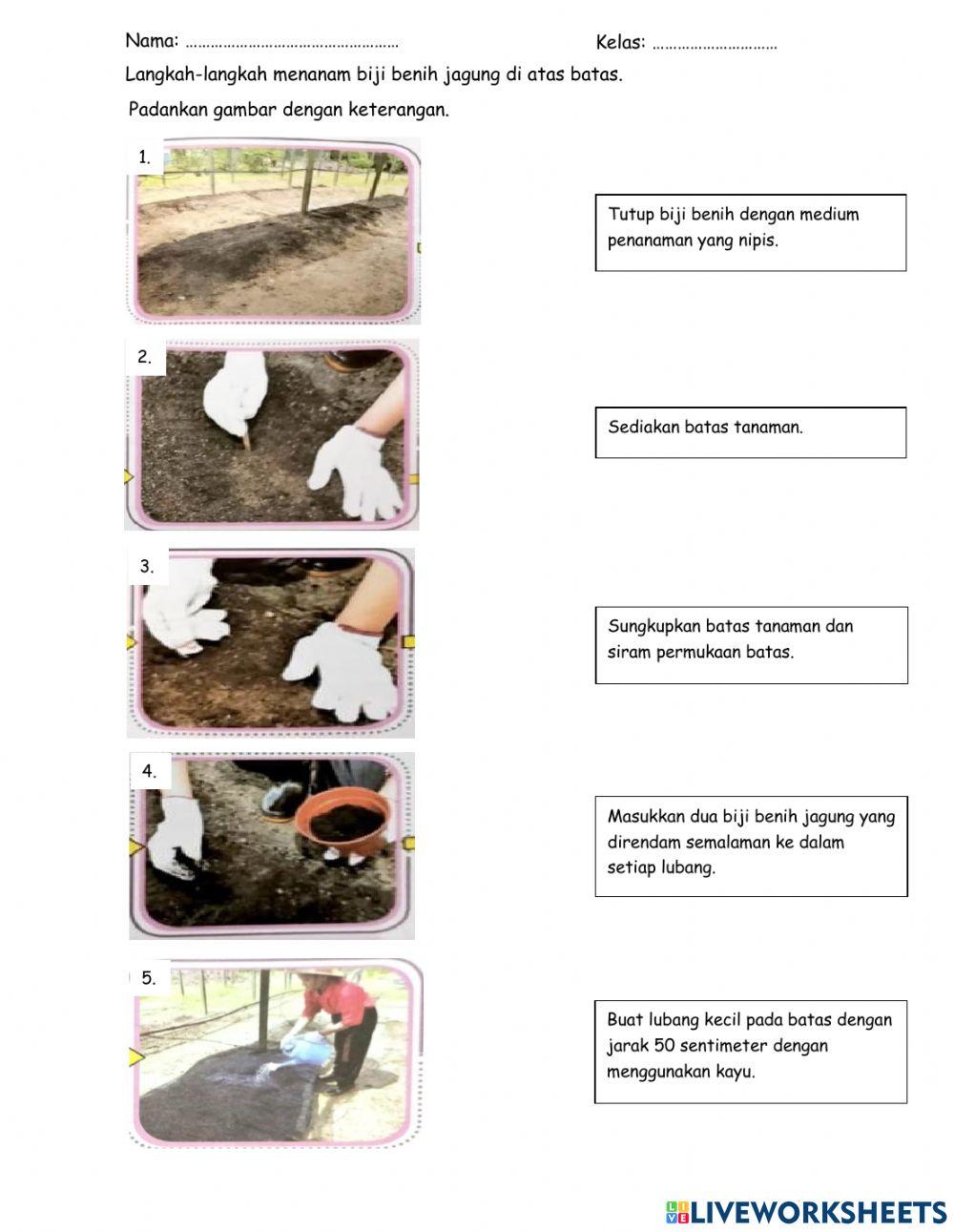 Nama: ____ Kelas: ____

Langkah-langkah menanam biji benih jagung di atas batas.

Padankan gambar dengan keterangan.

1.

2.

3.

4.

5.

Tutup biji benih dengan medium penanaman yang nipis.

Sediakan batas tanaman.

Sungkupkan batas tanaman dan siram permukaan batas.

Masukkan dua biji benih jagung yang direndam semalaman ke dalam setiap lubang.

Buat lubang kecil pada batas dengan jarak 50 sentimeter dengan menggunakan kayu.

LIVEWORKSHEETS